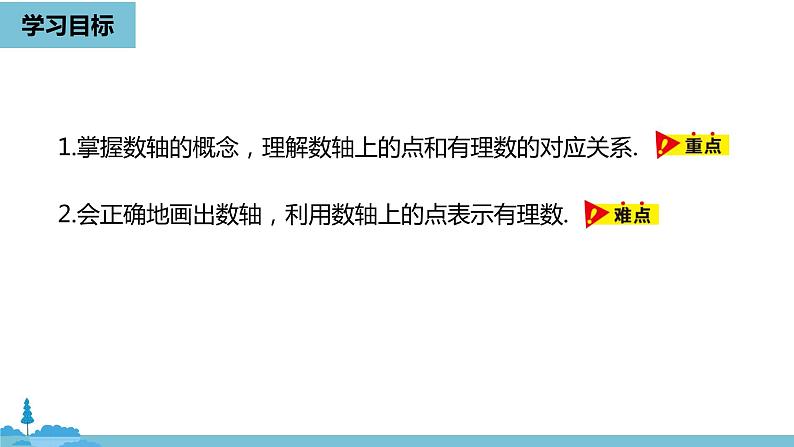 学习目标

1.掌握数轴的概念，理解数轴上的点和有理数的对应关系. 重点

2.会正确地画出数轴，利用数轴上的点表示有理数. 难点